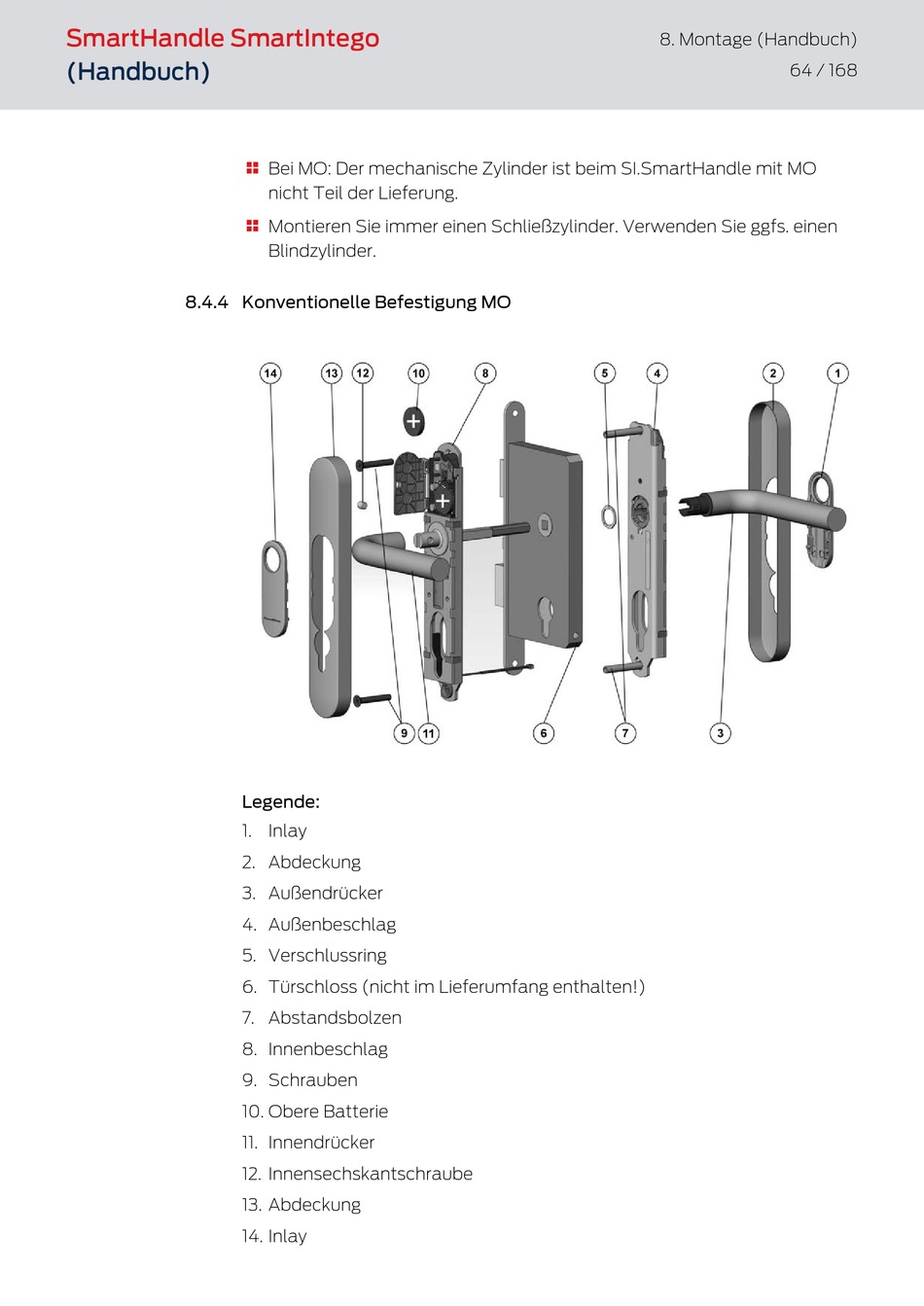 SmartHandle SmartIntego (Handbuch)

8. Montage (Handbuch)
64 / 168

Bei MO: Der mechanische Zylinder ist beim SI.SmartHandle mit MO nicht Teil der Lieferung.

Montieren Sie immer einen Schließzylinder. Verwenden Sie ggfs. einen Blindzylinder.

8.4.4 Konventionelle Befestigung MO

14 13 12 10 8 5 4 2 1

9 11 6 7 3

Legende:
1. Inlay
2. Abdeckung
3. Außendrücker
4. Außenbeschlag
5. Verschlussring
6. Türschloss (nicht im Lieferumfang enthalten!)
7. Abstandsbolzen
8. Innenbeschlag
9. Schrauben
10. Obere Batterie
11. Innendrücker
12. Innensechskantschraube
13. Abdeckung
14. Inlay